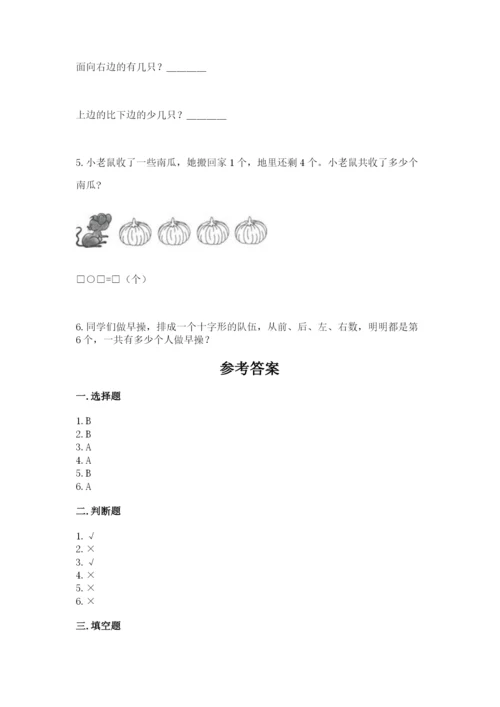 面向右边的有几只？________

上边的比下边的少几只？________

5. 小老鼠收了一些南瓜，她搬回家 1 个，地里还剩 4 个。小老鼠共收了多少个南瓜？

□○□=□（个）

6. 同学们做早操，排成一个十字形的队伍，从前、后、左、右数，明明都是第 6 个，一共有多少个人做早操？

参考答案

一. 选择题

1. B
2. B
3. A
4. A
5. B
6. A

二. 判断题

1. √
2. ×
3. √
4. ×
5. ×
6. ×

三. 填空题